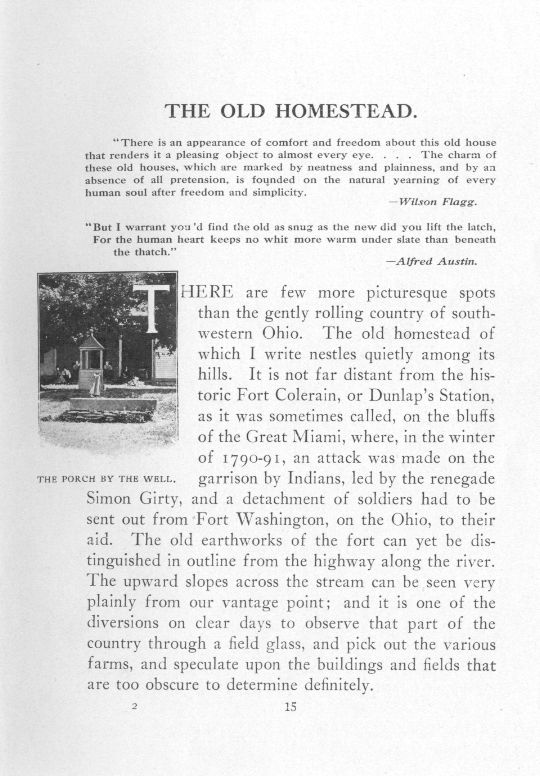 THE OLD HOMESTEAD.

"There is an appearance of comfort and freedom about this old house that renders it a pleasing object to almost every eye. . . . The charm of these old houses, which are marked by neatness and plainness, and by an absence of all pretension, is founded on the natural yearning of every human soul after freedom and simplicity.

—Wilson Flagg.

"But I warrant you'd find the old as snug as the new did you lift the latch, For the human heart keeps no whit more warm under slate than beneath the thatch."

—Alfred Austin.

THE PORCH BY THE WELL.

THERE are few more picturesque spots than the gently rolling country of southwestern Ohio. The old homestead of which I write nestles quietly among its hills. It is not far distant from the historic Fort Colerain, or Dunlap's Station, as it was sometimes called, on the bluffs of the Great Miami, where, in the winter of 1790-91, an attack was made on the garrison by Indians, led by the renegade Simon Girty, and a detachment of soldiers had to be sent out from Fort Washington, on the Ohio, to their aid. The old earthworks of the fort can yet be distinguished in outline from the highway along the river. The upward slopes across the stream can be seen very plainly from our vantage point; and it is one of the diversions on clear days to observe that part of the country through a field glass, and pick out the various farms, and speculate upon the buildings and fields that are too obscure to determine definitely.

2

15